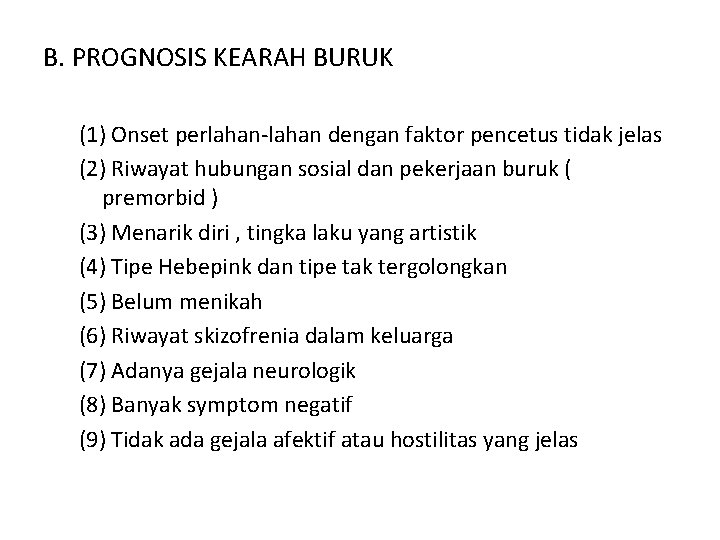 B. PROGNOSIS KEARAH BURUK

(1) Onset perlahan-lahan dengan faktor pencetus tidak jelas
(2) Riwayat hubungan sosial dan pekerjaan buruk ( premorbid )
(3) Menarik diri , tingka laku yang artistik
(4) Tipe Hebepink dan tipe tak tergolongkan
(5) Belum menikah
(6) Riwayat skizofrenia dalam keluarga
(7) Adanya gejala neurologik
(8) Banyak symptom negatif
(9) Tidak ada gejala afektif atau hostilitas yang jelas